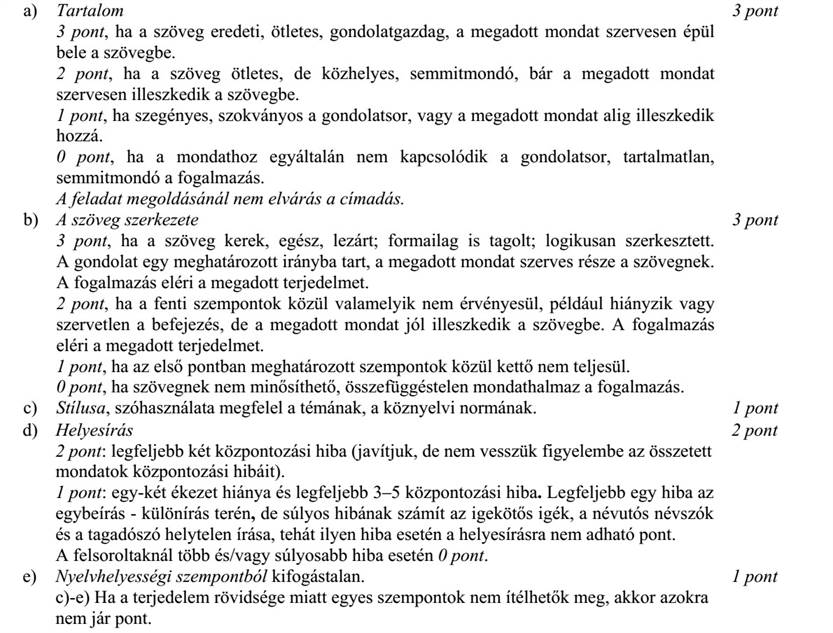 a) Tartalom 3 pont
3 pont, ha a szöveg eredeti, ötletes, gondolatgazdag, a megadott mondat szervesen épül bele a szövegbe.
2 pont, ha a szöveg ötletes, de közhelyes, semmitmondó, bár a megadott mondat szervesen illeszkedik a szövegbe.
1 pont, ha szegényes, szokványos a gondolatsor, vagy a megadott mondat alig illeszkedik hozzá.
0 pont, ha a mondathoz egyáltalán nem kapcsolódik a gondolatsor, tartalmatlan, semmitmondó a fogalmazás.
A feladat megoldásánál nem elvárás a címadás.
b) A szöveg szerkezete 3 pont
3 pont, ha a szöveg kerek, egész, lezárt; formailag is tagolt; logikusan szerkesztett. A gondolat egy meghatározott irányba tart, a megadott mondat szerves része a szövegnek. A fogalmazás eléri a megadott terjedelmet.
2 pont, ha a fenti szempontok közül valamelyik nem érvényesül, például hiányzik vagy szervetlen a befejezés, de a megadott mondat jól illeszkedik a szövegbe. A fogalmazás eléri a megadott terjedelmet.
1 pont, ha az első pontban meghatározott szempontok közül kettő nem teljesül.
0 pont, ha szövegnek nem minősíthető, összefüggéstelen mondathalmaz a fogalmazás.
c) Stílusa, szóhasználata megfelel a témának, a köznyelvi normának. 1 pont
d) Helyesírás 2 pont
2 pont: legfeljebb két központozási hiba (javítjuk, de nem vesszük figyelembe az összetett mondatok központozási hibáit).
1 pont: egy-két ékezet hiánya és legfeljebb 3–5 központozási hiba. Legfeljebb egy hiba az egybeírás - különírás terén, de súlyos hibának számít az igekötős igék, a névutós névszók és a tagadószó helytelen írása, tehát ilyen hiba esetén a helyesírásra nem adható pont.
A felsoroltaknál több és/vagy súlyosabb hiba esetén 0 pont.
e) Nyelvhelyességi szempontból kifogástalan. 1 pont
c)-e) Ha a terjedelem rövidsége miatt egyes szempontok nem ítélhetők meg, akkor azokra nem jár pont.